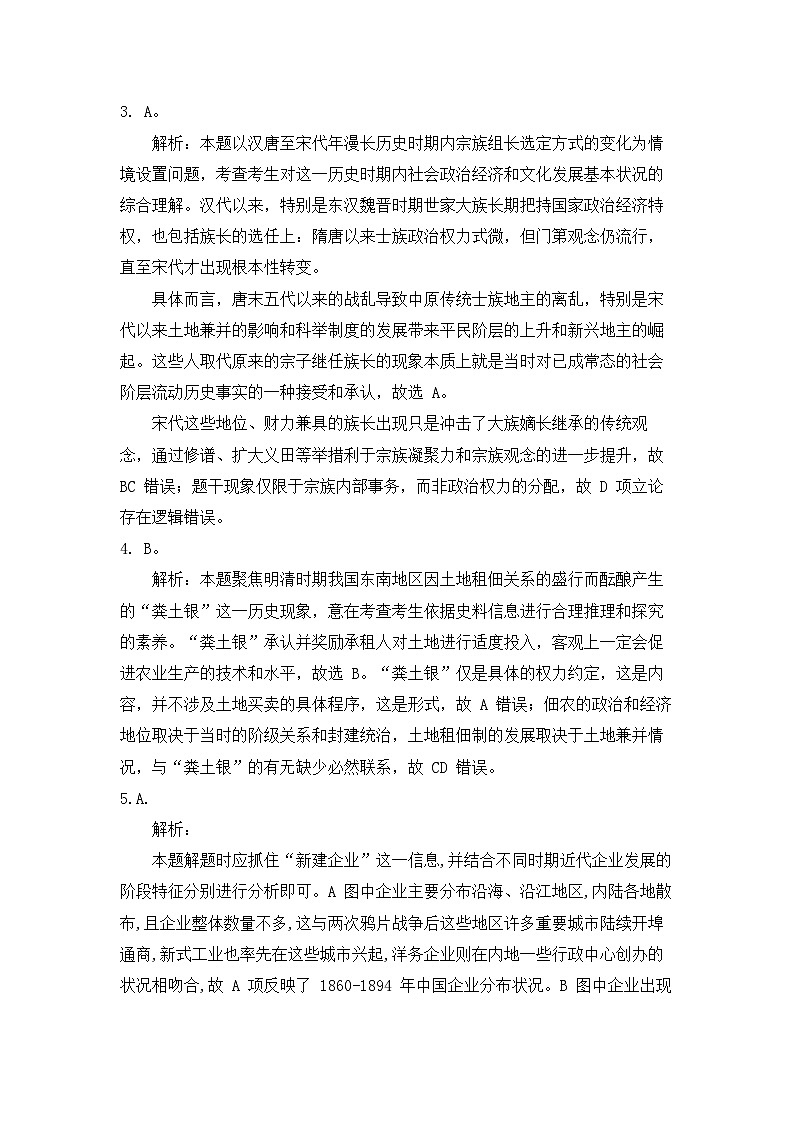 3. A。

解析：本题以汉唐至宋代年漫长历史时期内宗族组长选定方式的变化为情境设置问题，考查考生对这一历史时期内社会政治经济和文化发展基本状况的综合理解。汉代以来，特别是东汉魏晋时期世家大族长期把持国家政治经济特权，也包括族长的选任上；隋唐以来士族政治权力式微，但门第观念仍流行，直至宋代才出现根本性转变。

具体而言，唐末五代以来的战乱导致中原传统士族地主的离乱，特别是宋代以来土地兼并的影响和科举制度的发展带来平民阶层的上升和新兴地主的崛起。这些人取代原来的宗子继任族长的现象本质上就是当时对已成常态的社会阶层流动历史事实的一种接受和承认，故选 A。

宋代这些地位、财力兼具的族长出现只是冲击了大族嫡长继承的传统观念，通过修谱、扩大义田等举措利于宗族凝聚力和宗族观念的进一步提升，故 BC 错误；题干现象仅限于宗族内部事务，而非政治权力的分配，故 D 项立论存在逻辑错误。

4. B。

解析：本题聚焦明清时期我国东南地区因土地租佃关系的盛行而酝酿产生的“粪土银”这一历史现象，意在考查考生依据史料信息进行合理推理和探究的素养。“粪土银”承认并奖励承租人对土地进行适度投入，客观上一定会促进农业生产的技术和水平，故选 B。“粪土银”仅是具体的权力约定，这是内容，并不涉及土地买卖的具体程序，这是形式，故 A 错误；佃农的政治和经济地位取决于当时的阶级关系和封建统治，土地租佃制的发展取决于土地兼并情况，与“粪土银”的有无缺少必然联系，故 CD 错误。

5.A.

解析：

本题解题时应抓住“新建企业”这一信息,并结合不同时期近代企业发展的阶段特征分别进行分析即可。A 图中企业主要分布沿海、沿江地区,内陆各地散布,且企业整体数量不多,这与两次鸦片战争后这些地区许多重要城市陆续开埠通商,新式工业也率先在这些城市兴起,洋务企业则在内地一些行政中心创办的状况相吻合,故 A 项反映了 1860-1894 年中国企业分布状况。B 图中企业出现